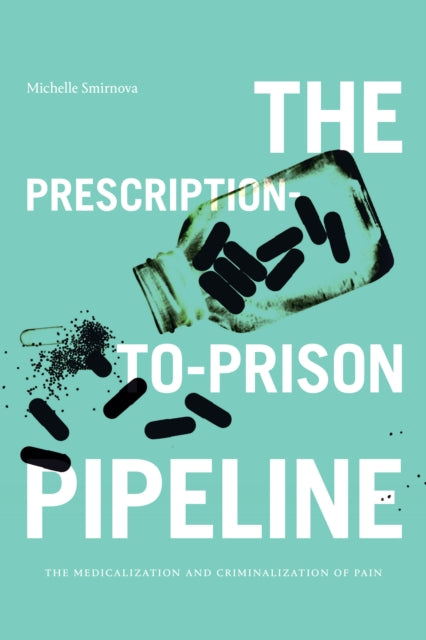 Michelle Smirnova

THE PRESCRIPTION-TO-PRISON PIPELINE

THE MEDICALIZATION AND CRIMINALIZATION OF PAIN